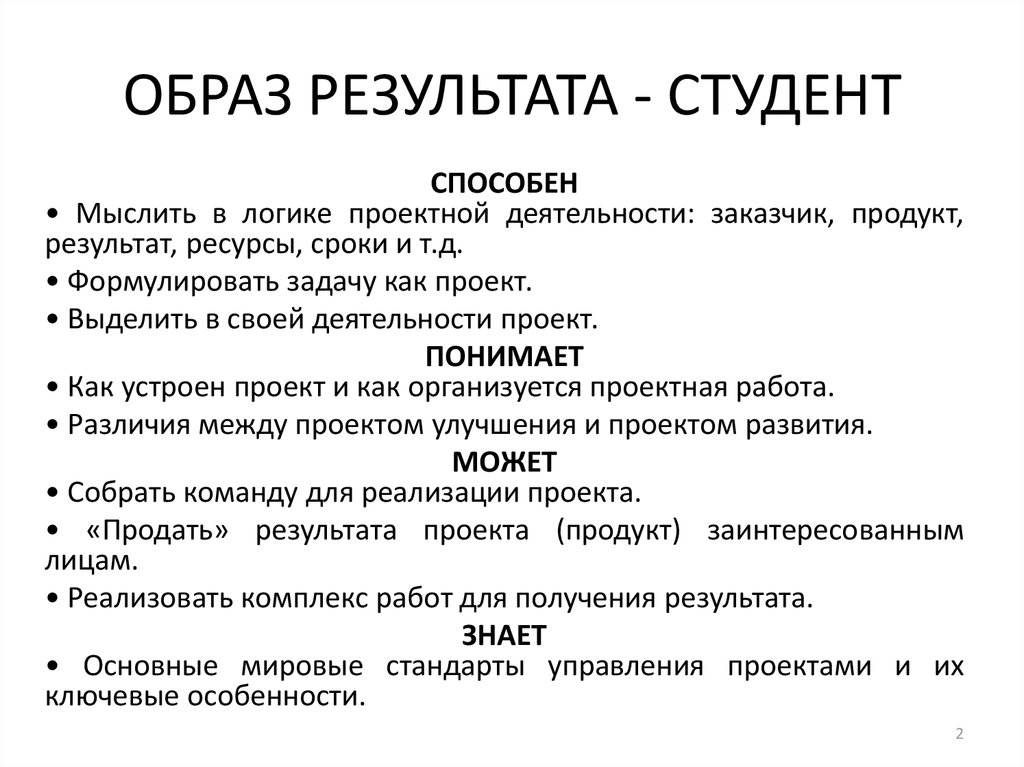 ОБРАЗ РЕЗУЛЬТАТА - СТУДЕНТ

СПОСОБЕН

• Мыслить в логике проектной деятельности: заказчик, продукт, результат, ресурсы, сроки и т.д.

• Формулировать задачу как проект.

• Выделить в своей деятельности проект.

ПОНИМАЕТ

• Как устроен проект и как организуется проектная работа.

• Различия между проектом улучшения и проектом развития.

МОЖЕТ

• Собрать команду для реализации проекта.

• «Продать» результата проекта (продукт) заинтересованным лицам.

• Реализовать комплекс работ для получения результата.

ЗНАЕТ

• Основные мировые стандарты управления проектами и их ключевые особенности.

2